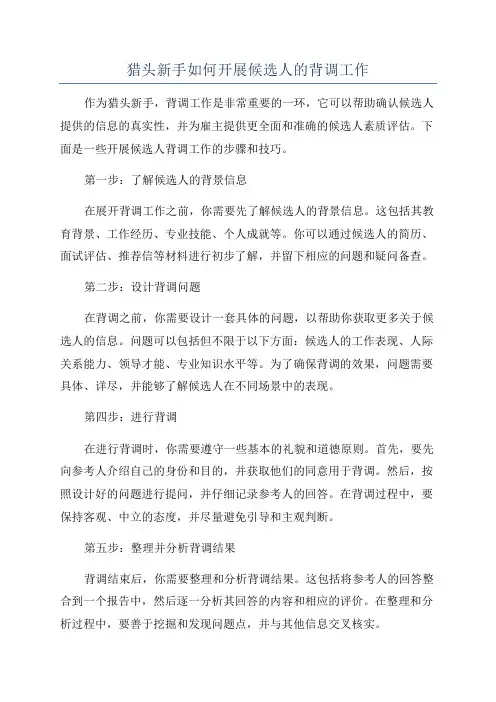 猎头新手如何开展候选人的背调工作

作为猎头新手，背调工作是非常重要的一环，它可以帮助确认候选人提供的信息的真实性，并为雇主提供更全面和准确的候选人素质评估。下面是一些开展候选人背调工作的步骤和技巧。

第一步：了解候选人的背景信息

在展开背调工作之前，你需要先了解候选人的背景信息。这包括其教育背景、工作经历、专业技能、个人成就等。你可以通过候选人的简历、面试评估、推荐信等材料进行初步了解，并留下相应的问题和疑问备查。

第二步：设计背调问题

在背调之前，你需要设计一套具体的问题，以帮助你获取更多关于候选人的信息。问题可以包括但不限于以下方面：候选人的工作表现、人际关系能力、领导才能、专业知识水平等。为了确保背调的效果，问题需要具体、详尽，并能够了解候选人在不同场景中的表现。

第四步：进行背调

在进行背调时，你需要遵守一些基本的礼貌和道德原则。首先，要先向参考人介绍自己的身份和目的，并获取他们的同意用于背调。然后，按照设计好的问题进行提问，并仔细记录参考人的回答。在背调过程中，要保持客观、中立的态度，并尽量避免引导和主观判断。

第五步：整理并分析背调结果

背调结束后，你需要整理和分析背调结果。这包括将参考人的回答整合到一个报告中，然后逐一分析其回答的内容和相应的评价。在整理和分析过程中，要善于挖掘和发现问题点，并与其他信息交叉核实。